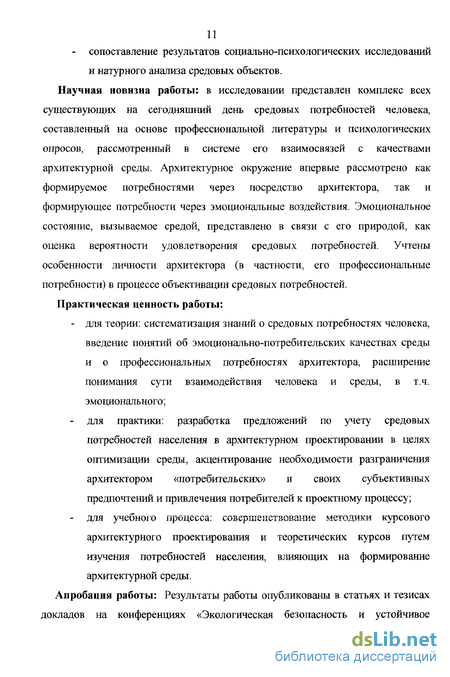 11

- сопоставление результатов социально-психологических исследований и натурного анализа средовых объектов.

Научная новизна работы: в исследовании представлен комплекс всех существующих на сегодняшний день средовых потребностей человека, составленный на основе профессиональной литературы и психологических опросов, рассмотренный в системе его взаимосвязей с качествами архитектурной среды. Архитектурное окружение впервые рассмотрено как формируемое потребностями через посредство архитектора, так и формирующее потребности через эмоциональные воздействия. Эмоциональное состояние, вызываемое средой, представлено в связи с его природой, как оценка вероятности удовлетворения средовых потребностей. Учтены особенности личности архитектора (в частности, его профессиональные потребности) в процессе объективации средовых потребностей.

Практическая ценность работы:

- для теории: систематизация знаний о средовых потребностях человека, введение понятий об эмоционально-потребительских качествах среды и о профессиональных потребностях архитектора, расширение понимания сути взаимодействия человека и среды, в т.ч. эмоционального;
- для практики: разработка предложений по учету средовых потребностей населения в архитектурном проектировании в целях оптимизации среды, акцентирование необходимости разграничения архитектором «потребительских» и своих субъективных предпочтений и привлечения потребителей к проектному процессу;
- для учебного процесса: совершенствование методики курсового архитектурного проектирования и теоретических курсов путем изучения потребностей населения, влияющих на формирование архитектурной среды.

Апробация работы: Результаты работы опубликованы в статьях и тезисах докладов на конференциях «Экологическая безопасность и устойчивое

dsLib.net
библиотека диссертаций